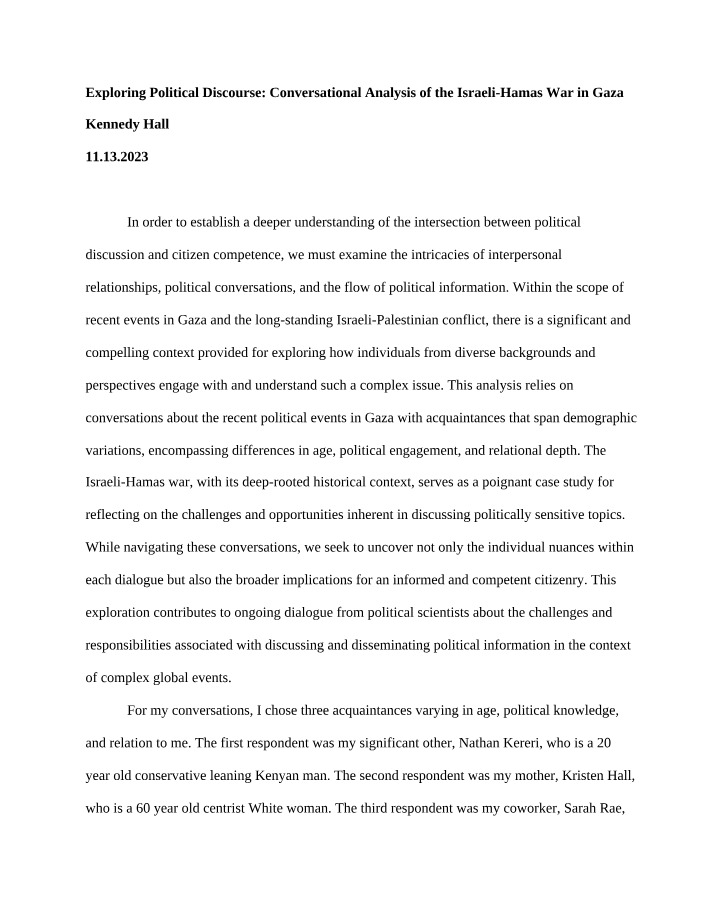 Exploring Political Discourse: Conversational Analysis of the Israeli-Hamas War in Gaza

Kennedy Hall

11.13.2023

In order to establish a deeper understanding of the intersection between political discussion and citizen competence, we must examine the intricacies of interpersonal relationships, political conversations, and the flow of political information. Within the scope of recent events in Gaza and the long-standing Israeli-Palestinian conflict, there is a significant and compelling context provided for exploring how individuals from diverse backgrounds and perspectives engage with and understand such a complex issue. This analysis relies on conversations about the recent political events in Gaza with acquaintances that span demographic variations, encompassing differences in age, political engagement, and relational depth. The Israeli-Hamas war, with its deep-rooted historical context, serves as a poignant case study for reflecting on the challenges and opportunities inherent in discussing politically sensitive topics. While navigating these conversations, we seek to uncover not only the individual nuances within each dialogue but also the broader implications for an informed and competent citizenry. This exploration contributes to ongoing dialogue from political scientists about the challenges and responsibilities associated with discussing and disseminating political information in the context of complex global events.

For my conversations, I chose three acquaintances varying in age, political knowledge, and relation to me. The first respondent was my significant other, Nathan Kereri, who is a 20 year old conservative leaning Kenyan man. The second respondent was my mother, Kristen Hall, who is a 60 year old centrist White woman. The third respondent was my coworker, Sarah Rae,